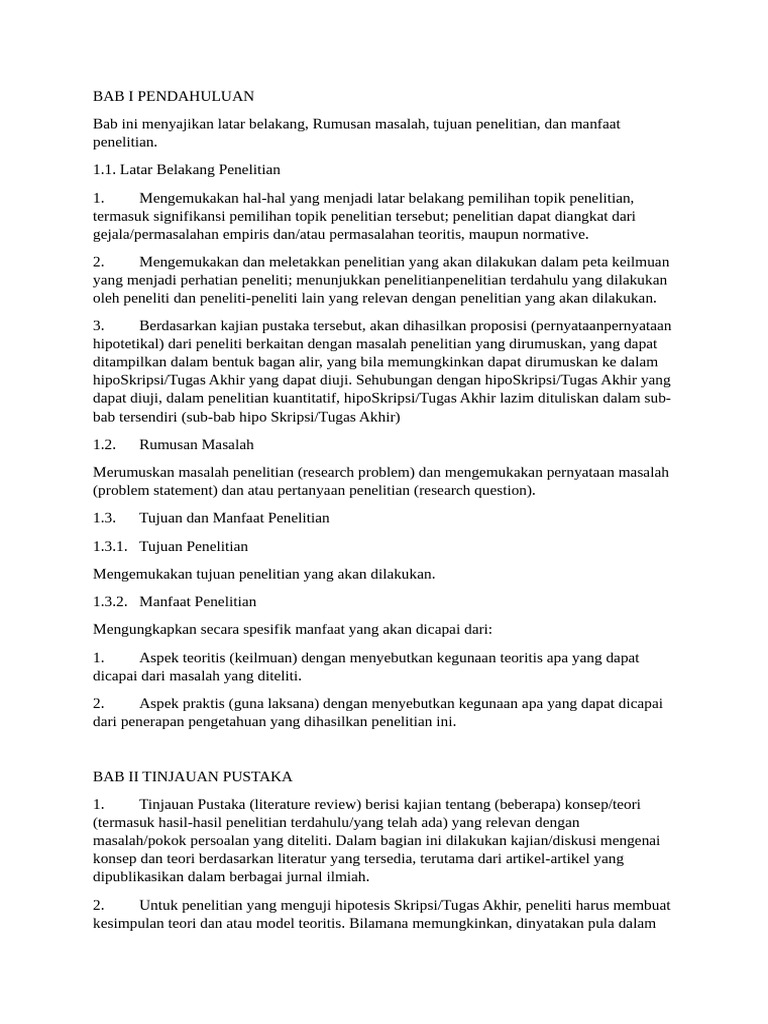 BAB I PENDAHULUAN

Bab ini menyajikan latar belakang, Rumusan masalah, tujuan penelitian, dan manfaat penelitian.

1.1. Latar Belakang Penelitian

1. Mengemukakan hal-hal yang menjadi latar belakang pemilihan topik penelitian, termasuk signifikansi pemilihan topik penelitian tersebut; penelitian dapat diangkat dari gejala/permasalahan empiris dan/atau permasalahan teoritis, maupun normative.

2. Mengemukakan dan meletakkan penelitian yang akan dilakukan dalam peta keilmuan yang menjadi perhatian peneliti; menunjukkan penelitianpenelitian terdahulu yang dilakukan oleh peneliti dan peneliti-peneliti lain yang relevan dengan penelitian yang akan dilakukan.

3. Berdasarkan kajian pustaka tersebut, akan dihasilkan proposisi (pernyataanpernyataan hipotetikal) dari peneliti berkaitan dengan masalah penelitian yang dirumuskan, yang dapat ditampilkan dalam bentuk bagan alir, yang bila memungkinkan dapat dirumuskan ke dalam hipoSkripsi/Tugas Akhir yang dapat diuji. Sehubungan dengan hipoSkripsi/Tugas Akhir yang dapat diuji, dalam penelitian kuantitatif, hipoSkripsi/Tugas Akhir lazim dituliskan dalam sub-bab tersendiri (sub-bab hipo Skripsi/Tugas Akhir)

1.2. Rumusan Masalah

Merumuskan masalah penelitian (research problem) dan mengemukakan pernyataan masalah (problem statement) dan atau pertanyaan penelitian (research question).

1.3. Tujuan dan Manfaat Penelitian

1.3.1. Tujuan Penelitian

Mengemukakan tujuan penelitian yang akan dilakukan.

1.3.2. Manfaat Penelitian

Mengungkapkan secara spesifik manfaat yang akan dicapai dari:

1. Aspek teoritis (keilmuan) dengan menyebutkan kegunaan teoritis apa yang dapat dicapai dari masalah yang diteliti.

2. Aspek praktis (guna laksana) dengan menyebutkan kegunaan apa yang dapat dicapai dari penerapan pengetahuan yang dihasilkan penelitian ini.

BAB II TINJAUAN PUSTAKA

1. Tinjauan Pustaka (literature review) berisi kajian tentang (beberapa) konsep/teori (termasuk hasil-hasil penelitian terdahulu/yang telah ada) yang relevan dengan masalah/pokok persoalan yang diteliti. Dalam bagian ini dilakukan kajian/diskusi mengenai konsep dan teori berdasarkan literatur yang tersedia, terutama dari artikel-artikel yang dipublikasikan dalam berbagai jurnal ilmiah.

2. Untuk penelitian yang menguji hipotesis Skripsi/Tugas Akhir, peneliti harus membuat kesimpulan teori dan atau model teoritis. Bilamana memungkinkan, dinyatakan pula dalam